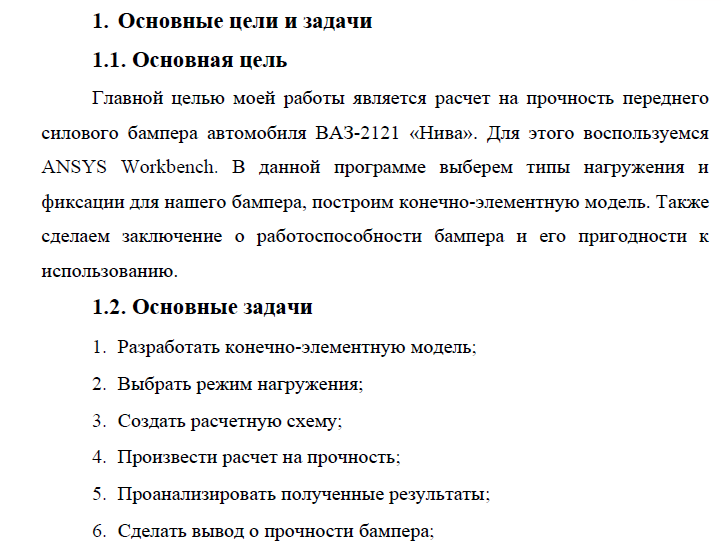 1. Основные цели и задачи

1.1. Основная цель

Главной целью моей работы является расчет на прочность переднего силового бампера автомобиля ВАЗ-2121 «Нива». Для этого воспользуемся ANSYS Workbench. В данной программе выберем типы нагружения и фиксации для нашего бампера, построим конечно-элементную модель. Также сделаем заключение о работоспособности бампера и его пригодности к использованию.

1.2. Основные задачи

1. Разработать конечно-элементную модель;

2. Выбрать режим нагружения;

3. Создать расчетную схему;

4. Произвести расчет на прочность;

5. Проанализировать полученные результаты;

6. Сделать вывод о прочности бампера;